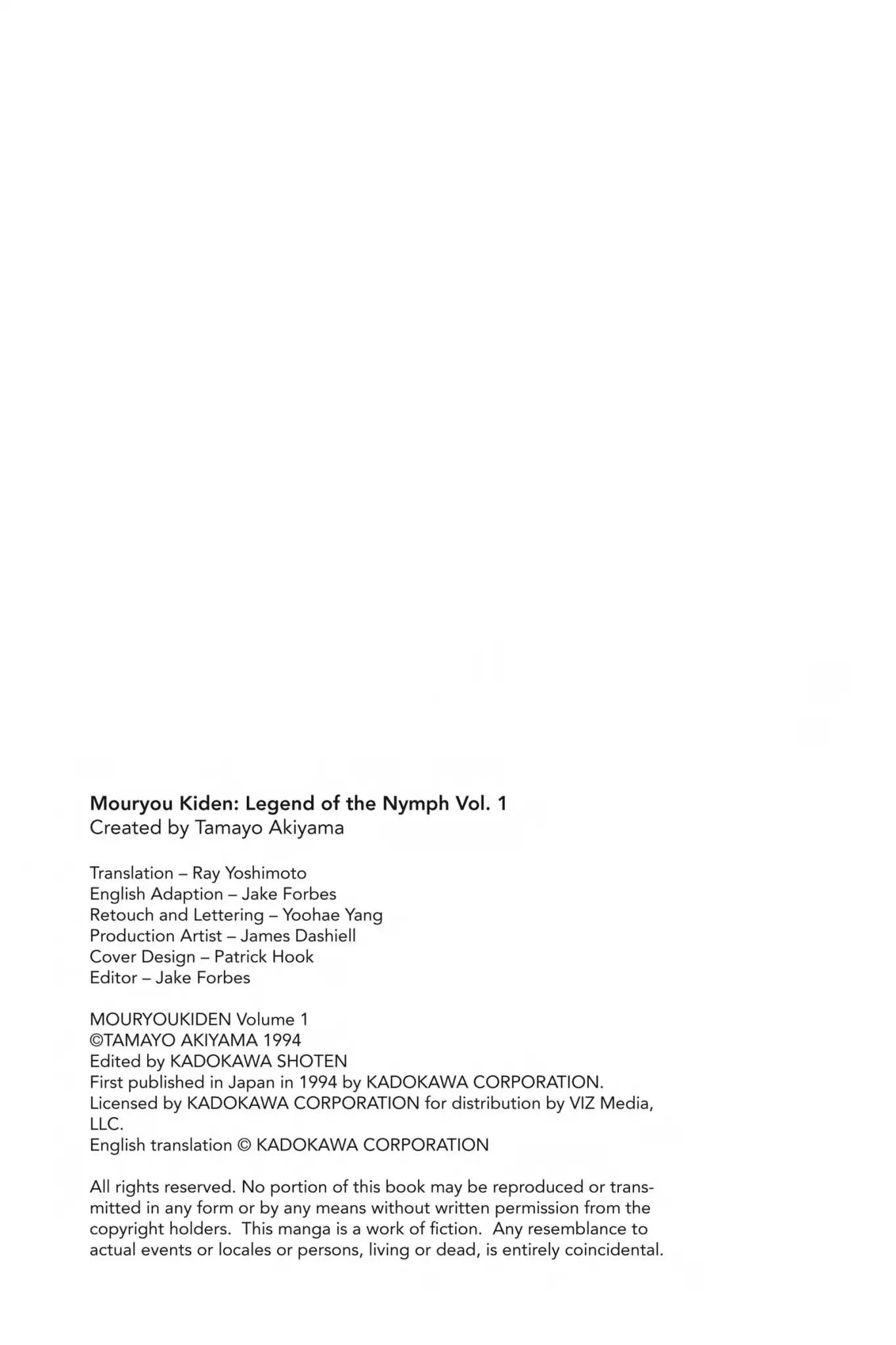 Mouryou Kiden: Legend of the Nymph Vol. 1
Created by Tamayo Akiyama

Translation – Ray Yoshimoto
English Adaption – Jake Forbes
Retouch and Lettering – Yoohae Yang
Production Artist – James Dashiell
Cover Design – Patrick Hook
Editor – Jake Forbes

MOURYOUKIDEN Volume 1
©TAMAYO AKIYAMA 1994
Edited by KADOKAWA SHOTEN
First published in Japan in 1994 by KADOKAWA CORPORATION.
Licensed by KADOKAWA CORPORATION for distribution by VIZ Media, LLC.
English translation © KADOKAWA CORPORATION

All rights reserved. No portion of this book may be reproduced or transmitted in any form or by any means without written permission from the copyright holders. This manga is a work of fiction. Any resemblance to actual events or locales or persons, living or dead, is entirely coincidental.